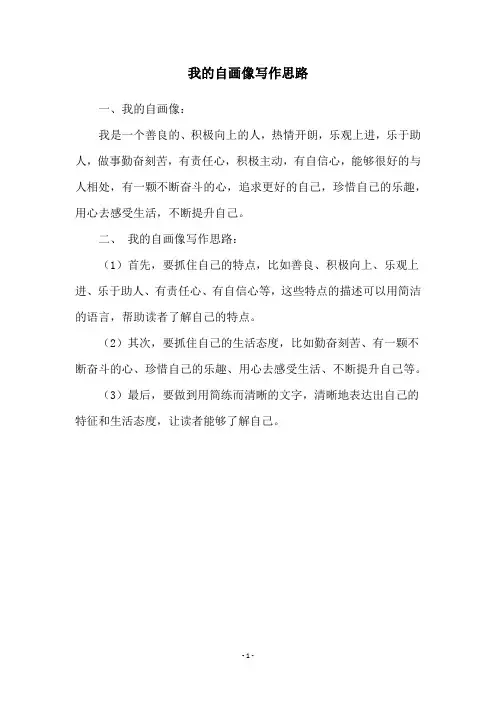 我的自画像写作思路

一、我的自画像：

我是一个善良的、积极向上的人，热情开朗，乐观上进，乐于助人，做事勤奋刻苦，有责任心，积极主动，有自信心，能够很好的与人相处，有一颗不断奋斗的心，追求更好的自己，珍惜自己的乐趣，用心去感受生活，不断提升自己。

二、 我的自画像写作思路：

（1）首先，要抓住自己的特点，比如善良、积极向上、乐观上进、乐于助人、有责任心、有自信心等，这些特点的描述可以用简洁的语言，帮助读者了解自己的特点。

（2）其次，要抓住自己的生活态度，比如勤奋刻苦、有一颗不断奋斗的心、珍惜自己的乐趣、用心去感受生活、不断提升自己等。

（3）最后，要做到用简练而清晰的文字，清晰地表达出自己的特征和生活态度，让读者能够了解自己。

- 1 -